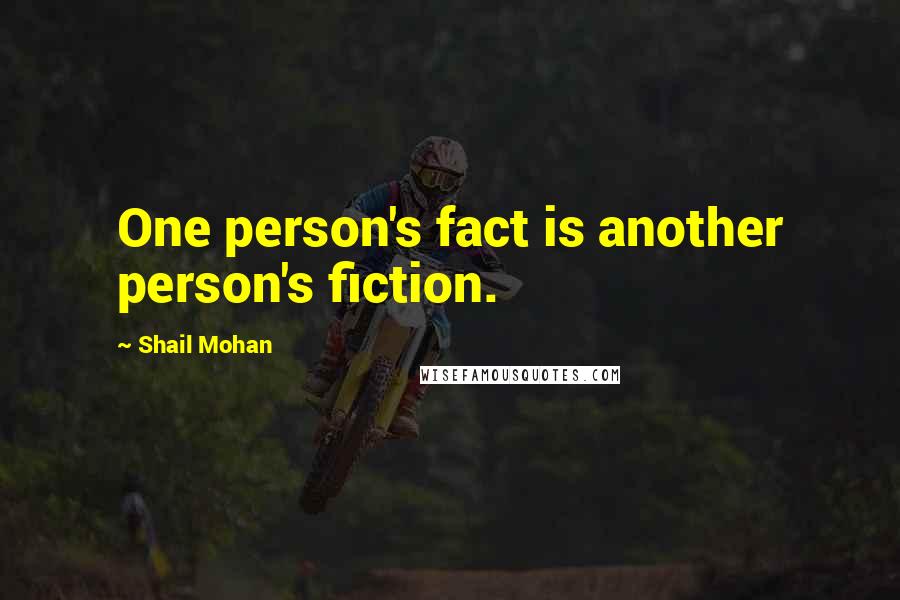 One person's fact is another person's fiction.

~ Shail Mohan

WISEFAMOUSQUOTES.COM